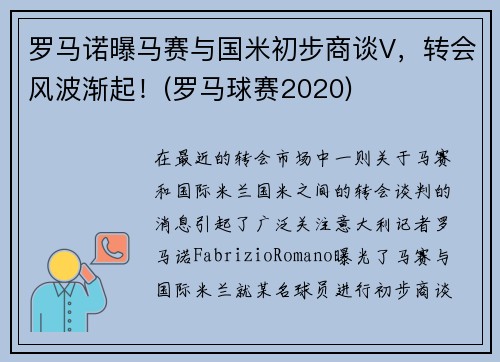 罗马诺曝马赛与国米初步商谈V，转会风波渐起！(罗马球赛2020)

在最近的转会市场中一则关于马赛和国际米兰国米之间的转会谈判的消息引起了广泛关注意大利记者罗马诺FabrizioRomano曝光了马赛与国际米兰就某名球员进行初步商谈